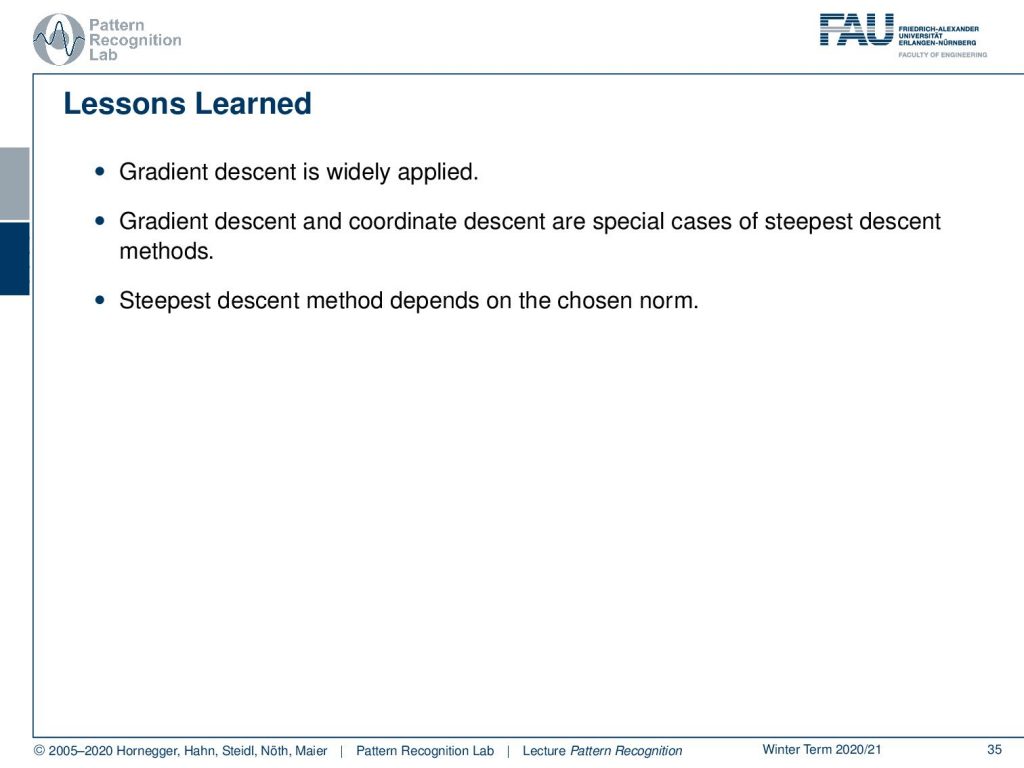 Pattern Recognition Lab

FAU FRIEDRICH-ALEXANDER UNIVERSITÄT ERLANGEN-NÜRNBERG
FACULTY OF ENGINEERING

Lessons Learned

• Gradient descent is widely applied.

• Gradient descent and coordinate descent are special cases of steepest descent methods.

• Steepest descent method depends on the chosen norm.

© 2005–2020 Hornegger, Hahn, Steidl, Nöth, Maier | Pattern Recognition Lab | Lecture Pattern Recognition Winter Term 2020/21 35